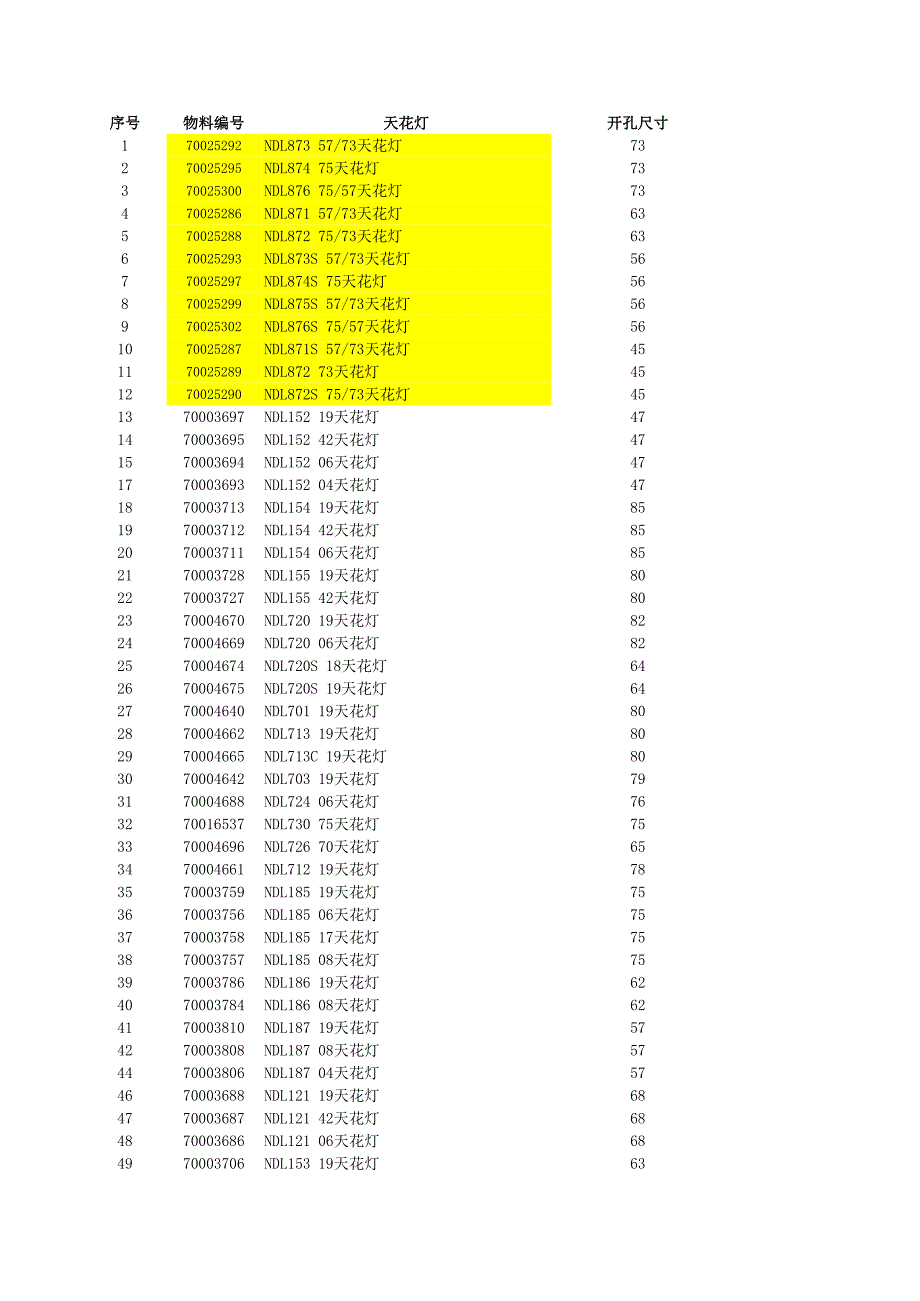 | 序号 | 物料编号 | 天花灯 | 开孔尺寸 |
|---|---|---|---|
| 1 | 70025292 | NDL873 57/73天花灯 | 73 |
| 2 | 70025295 | NDL874 75天花灯 | 73 |
| 3 | 70025300 | NDL876 75/57天花灯 | 73 |
| 4 | 70025286 | NDL871 57/73天花灯 | 63 |
| 5 | 70025288 | NDL872 75/73天花灯 | 63 |
| 6 | 70025293 | NDL873S 57/73天花灯 | 56 |
| 7 | 70025297 | NDL874S 75天花灯 | 56 |
| 8 | 70025299 | NDL875S 57/73天花灯 | 56 |
| 9 | 70025302 | NDL876S 75/57天花灯 | 56 |
| 10 | 70025287 | NDL871S 57/73天花灯 | 45 |
| 11 | 70025289 | NDL872 73天花灯 | 45 |
| 12 | 70025290 | NDL872S 75/73天花灯 | 45 |
| 13 | 70003697 | NDL152 19天花灯 | 47 |
| 14 | 70003695 | NDL152 42天花灯 | 47 |
| 15 | 70003694 | NDL152 06天花灯 | 47 |
| 17 | 70003693 | NDL152 04天花灯 | 47 |
| 18 | 70003713 | NDL154 19天花灯 | 85 |
| 19 | 70003712 | NDL154 42天花灯 | 85 |
| 20 | 70003711 | NDL154 06天花灯 | 85 |
| 21 | 70003728 | NDL155 19天花灯 | 80 |
| 22 | 70003727 | NDL155 42天花灯 | 80 |
| 23 | 70004670 | NDL720 19天花灯 | 82 |
| 24 | 70004669 | NDL720 06天花灯 | 82 |
| 25 | 70004674 | NDL720S 18天花灯 | 64 |
| 26 | 70004675 | NDL720S 19天花灯 | 64 |
| 27 | 70004640 | NDL701 19天花灯 | 80 |
| 28 | 70004662 | NDL713 19天花灯 | 80 |
| 29 | 70004665 | NDL713C 19天花灯 | 80 |
| 30 | 70004642 | NDL703 19天花灯 | 79 |
| 31 | 70004688 | NDL724 06天花灯 | 76 |
| 32 | 70016537 | NDL730 75天花灯 | 75 |
| 33 | 70004696 | NDL726 70天花灯 | 65 |
| 34 | 70004661 | NDL712 19天花灯 | 78 |
| 35 | 70003759 | NDL185 19天花灯 | 75 |
| 36 | 70003756 | NDL185 06天花灯 | 75 |
| 37 | 70003758 | NDL185 17天花灯 | 75 |
| 38 | 70003757 | NDL185 08天花灯 | 75 |
| 39 | 70003786 | NDL186 19天花灯 | 62 |
| 40 | 70003784 | NDL186 08天花灯 | 62 |
| 41 | 70003810 | NDL187 19天花灯 | 57 |
| 42 | 70003808 | NDL187 08天花灯 | 57 |
| 44 | 70003806 | NDL187 04天花灯 | 57 |
| 46 | 70003688 | NDL121 19天花灯 | 68 |
| 47 | 70003687 | NDL121 42天花灯 | 68 |
| 48 | 70003686 | NDL121 06天花灯 | 68 |
| 49 | 70003706 | NDL153 19天花灯 | 63 |